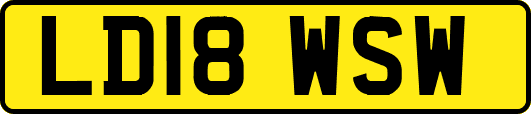 LD18 WSW